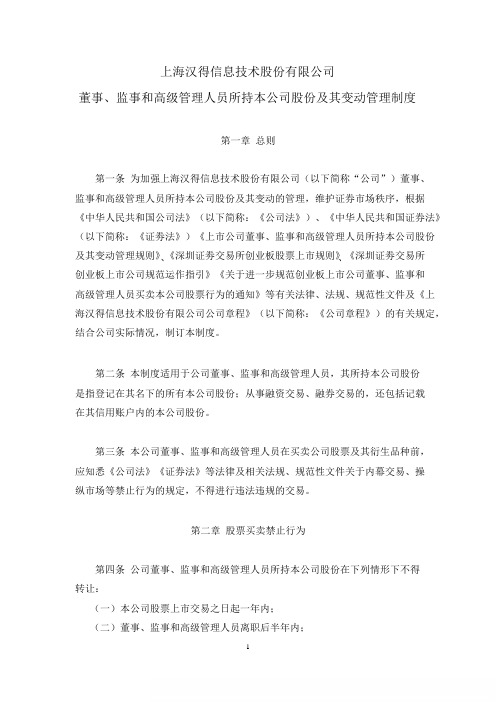 上海汉得信息技术股份有限公司

董事、监事和高级管理人员所持本公司股份及其变动管理制度

第一章 总则

第一条 为加强上海汉得信息技术股份有限公司（以下简称“公司”）董事、监事和高级管理人员所持本公司股份及其变动的管理，维护证券市场秩序，根据《中华人民共和国公司法》（以下简称：《公司法》）、《中华人民共和国证券法》（以下简称：《证券法》）《上市公司董事、监事和高级管理人员所持本公司股份及其变动管理规则》、《深圳证券交易所创业板股票上市规则》、《深圳证券交易所创业板上市公司规范运作指引》《关于进一步规范创业板上市公司董事、监事和高级管理人员买卖本公司股票行为的通知》等有关法律、法规、规范性文件及《上海汉得信息技术股份有限公司公司章程》（以下简称：《公司章程》）的有关规定，结合公司实际情况，制订本制度。

第二条 本制度适用于公司董事、监事和高级管理人员，其所持本公司股份是指登记在其名下的所有本公司股份；从事融资交易、融券交易的，还包括记载在其信用账户内的本公司股份。

第三条 本公司董事、监事和高级管理人员在买卖公司股票及其衍生品种前，应知悉《公司法》《证券法》等法律及相关法规、规范性文件关于内幕交易、操纵市场等禁止行为的规定，不得进行违法违规的交易。

第二章 股票买卖禁止行为

第四条 公司董事、监事和高级管理人员所持本公司股份在下列情形下不得转让：

（一）本公司股票上市交易之日起一年内；

（二）董事、监事和高级管理人员离职后半年内；

1